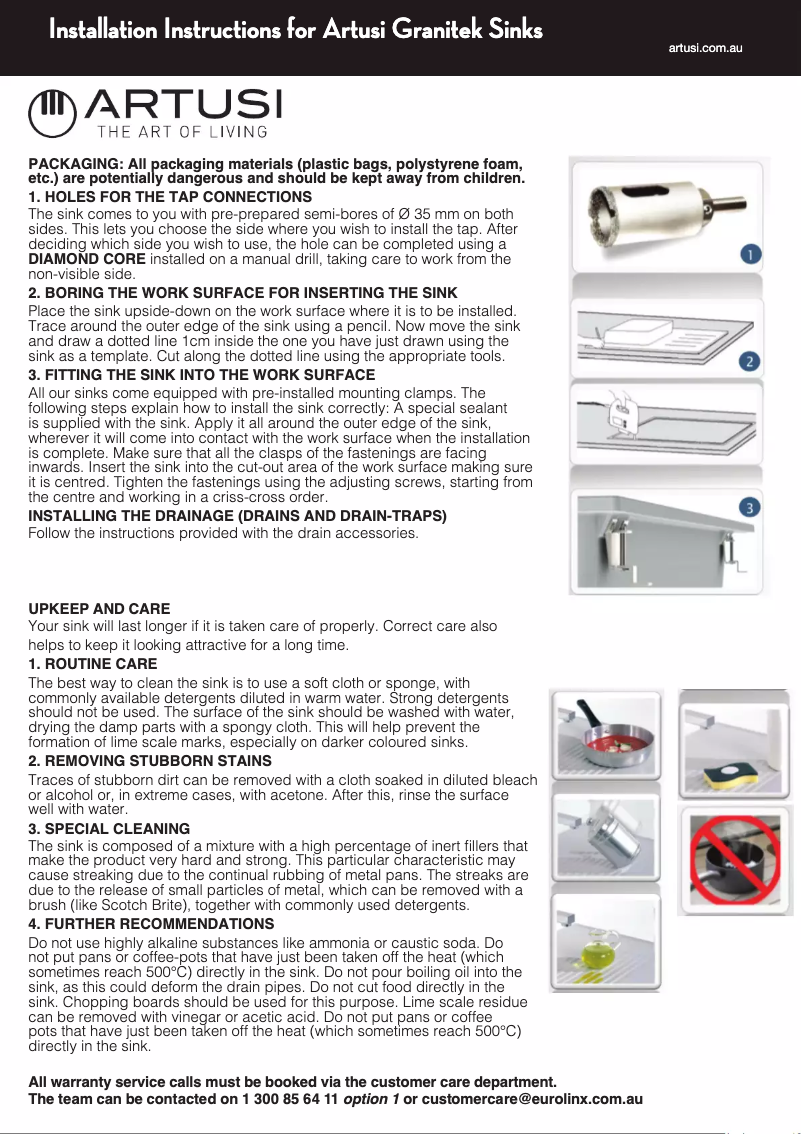 Installation Instructions for Artusi Granitek Sinks

artusi.com.au

ARTUSI
THE ART OF LIVING

PACKAGING: All packaging materials (plastic bags, polystyrene foam, etc.) are potentially dangerous and should be kept away from children.

1. HOLES FOR THE TAP CONNECTIONS
The sink comes to you with pre-prepared semi-bores of Ø 35 mm on both sides. This lets you choose the side where you wish to install the tap. After deciding which side you wish to use, the hole can be completed using a DIAMOND CORE installed on a manual drill, taking care to work from the non-visible side.

2. BORING THE WORK SURFACE FOR INSERTING THE SINK
Place the sink upside-down on the work surface where it is to be installed. Trace around the outer edge of the sink using a pencil. Now move the sink and draw a dotted line 1cm inside the one you have just drawn using the sink as a template. Cut along the dotted line using the appropriate tools.

3. FITTING THE SINK INTO THE WORK SURFACE
All our sinks come equipped with pre-installed mounting clamps. The following steps explain how to install the sink correctly: A special sealant is supplied with the sink. Apply it all around the outer edge of the sink, wherever it will come into contact with the work surface when the installation is complete. Make sure that all the clasps of the fastenings are facing inwards. Insert the sink into the cut-out area of the work surface making sure it is centred. Tighten the fastenings using the adjusting screws, starting from the centre and working in a criss-cross order.

INSTALLING THE DRAINAGE (DRAINS AND DRAIN-TRAPS)
Follow the instructions provided with the drain accessories.

1
2
3

UPKEEP AND CARE
Your sink will last longer if it is taken care of properly. Correct care also helps to keep it looking attractive for a long time.

1. ROUTINE CARE
The best way to clean the sink is to use a soft cloth or sponge, with commonly available detergents diluted in warm water. Strong detergents should not be used. The surface of the sink should be washed with water, drying the damp parts with a spongy cloth. This will help prevent the formation of lime scale marks, especially on darker coloured sinks.

2. REMOVING STUBBORN STAINS
Traces of stubborn dirt can be removed with a cloth soaked in diluted bleach or alcohol or, in extreme cases, with acetone. After this, rinse the surface well with water.

3. SPECIAL CLEANING
The sink is composed of a mixture with a high percentage of inert fillers that make the product very hard and strong. This particular characteristic may cause streaking due to the continual rubbing of metal pans. The streaks are due to the release of small particles of metal, which can be removed with a brush (like Scotch Brite), together with commonly used detergents.

4. FURTHER RECOMMENDATIONS
Do not use highly alkaline substances like ammonia or caustic soda. Do not put pans or coffee-pots that have just been taken off the heat (which sometimes reach 500°C) directly in the sink. Do not pour boiling oil into the sink, as this could deform the drain pipes. Do not cut food directly in the sink. Chopping boards should be used for this purpose. Lime scale residue can be removed with vinegar or acetic acid. Do not put pans or coffee pots that have just been taken off the heat (which sometimes reach 500°C) directly in the sink.

All warranty service calls must be booked via the customer care department.
The team can be contacted on 1 300 85 64 11 option 1 or customercare@eurolinx.com.au